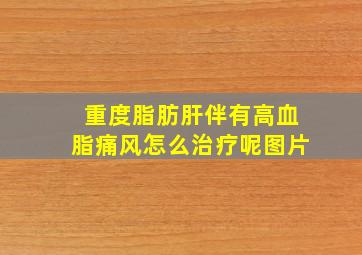 重度脂肪肝伴有高血脂痛风怎么治疗呢图片